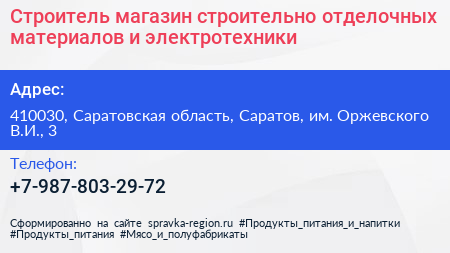 Строитель магазин строительно отделочных материалов и электротехники

Адрес:

410030, Саратовская область, Саратов, им. Оржевского В.И., 3

Телефон:

+7-987-803-29-72

Сформированно на сайте spravka-region.ru #Продукты_питания_и_напитки #Продукты_питания #Мясо_и_полуфабрикаты